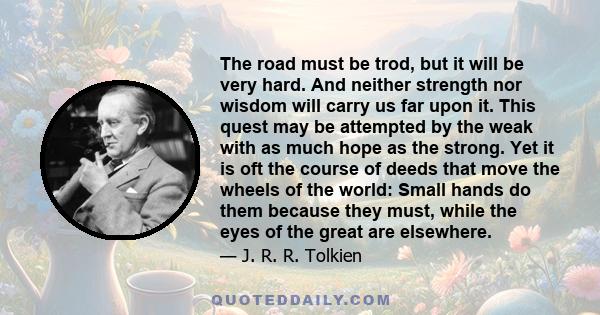 The road must be trod, but it will be very hard. And neither strength nor wisdom will carry us far upon it. This quest may be attempted by the weak with as much hope as the strong. Yet it is oft the course of deeds that move the wheels of the world: Small hands do them because they must, while the eyes of the great are elsewhere.

— J. R. R. Tolkien

QUOTEDDAILY.COM